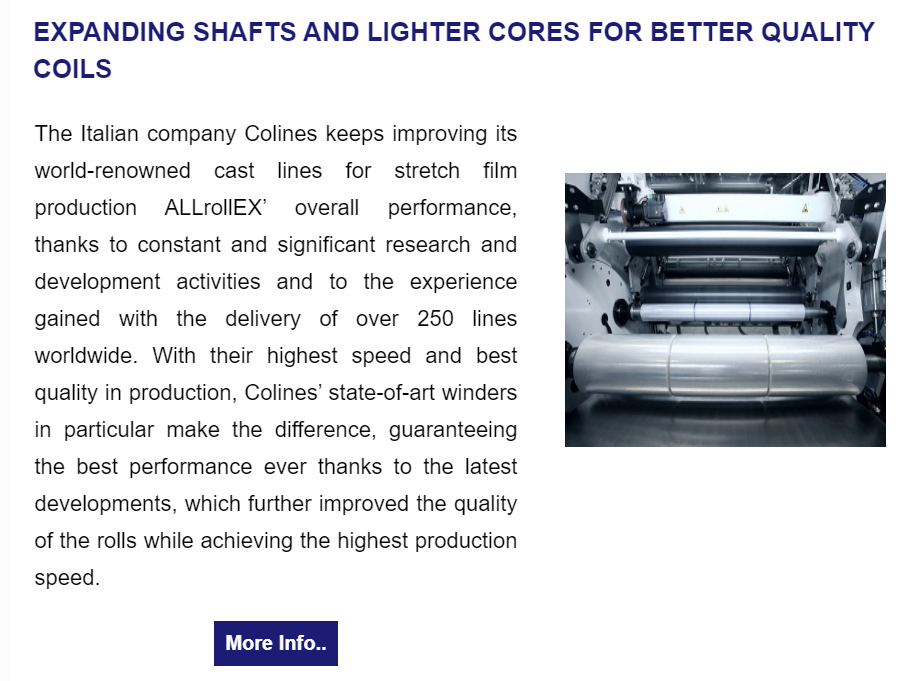 EXPANDING SHAFTS AND LIGHTER CORES FOR BETTER QUALITY COILS

The Italian company Colines keeps improving its world-renowned cast lines for stretch film production ALLrollEX' overall performance, thanks to constant and significant research and development activities and to the experience gained with the delivery of over 250 lines worldwide. With their highest speed and best quality in production, Colines' state-of-art winders in particular make the difference, guaranteeing the best performance ever thanks to the latest developments, which further improved the quality of the rolls while achieving the highest production speed.

More Info..